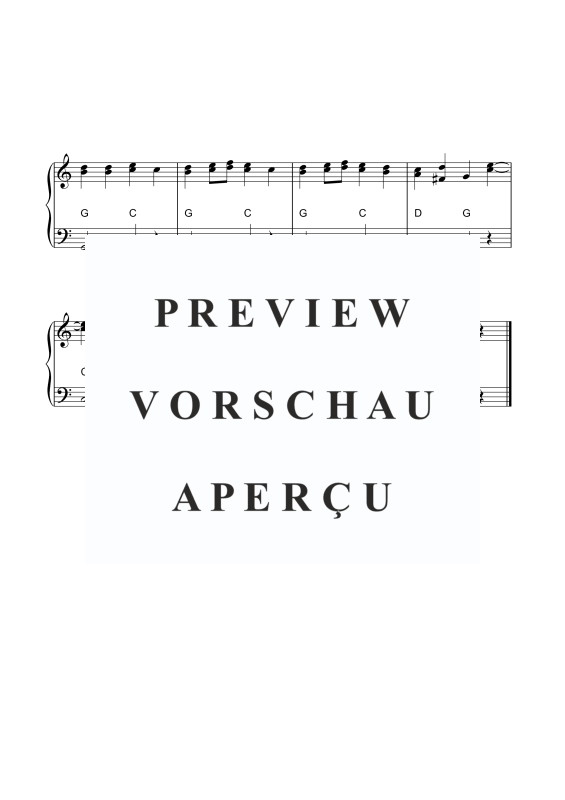 G C G C G C D G

PREVIEW
VORSCHAU
APERÇU